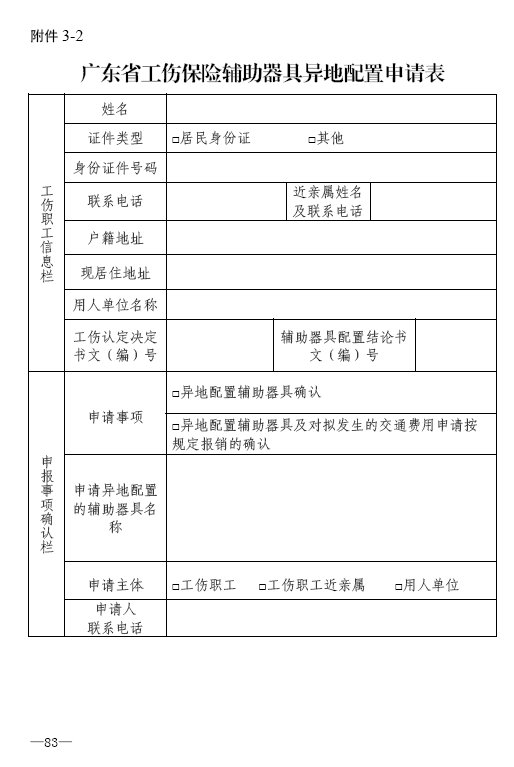 附件 3-2

广东省工伤保险辅助器具异地配置申请表

| 工伤职工信息栏 | 姓名 | | | |
|---|---|---|---|---|
| | 证件类型 | □居民身份证　　□其他 | | |
| | 身份证件号码 | | | |
| | 联系电话 | | 近亲属姓名及联系电话 | |
| | 户籍地址 | | | |
| | 现居住地址 | | | |
| | 用人单位名称 | | | |
| | 工伤认定决定书文（编）号 | | 辅助器具配置结论书文（编）号 | |
| 申报事项确认栏 | 申请事项 | □异地配置辅助器具确认 | | |
| | | □异地配置辅助器具及对拟发生的交通费用申请按规定报销的确认 | | |
| | 申请异地配置的辅助器具名称 | | | |
| | 申请主体 | □工伤职工　□工伤职工近亲属　□用人单位 | | |
| | 申请人联系电话 | | | |

—83—